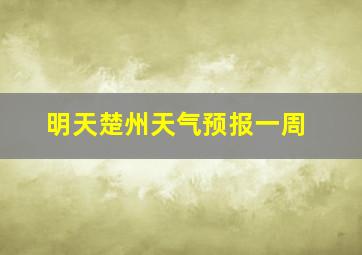 明天楚州天气预报一周